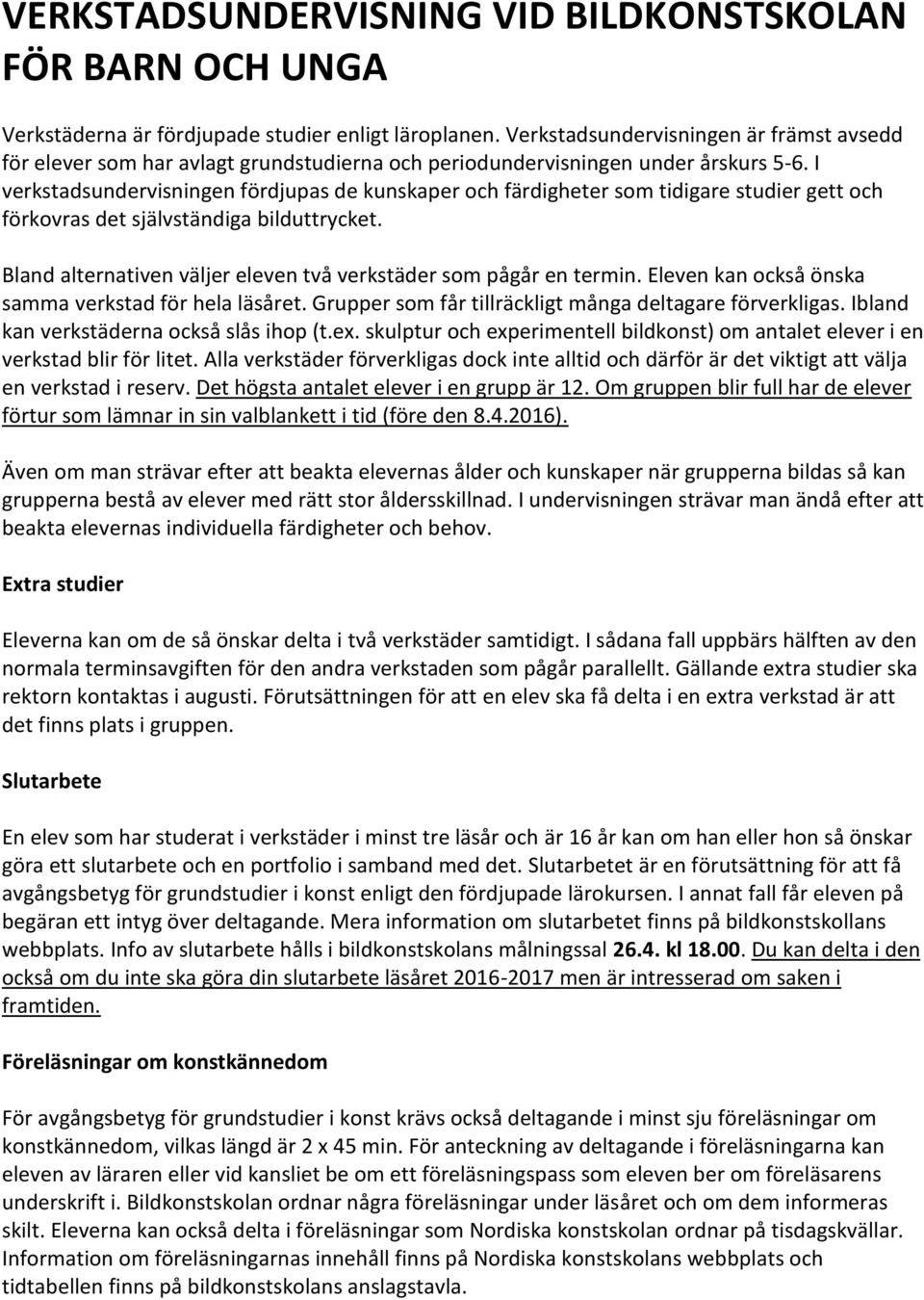 VERKSTADSUNDERVISNING VID BILDKONSTSKOLAN FÖR BARN OCH UNGA

Verkstäderna är fördjupade studier enligt läroplanen. Verkstadsundervisningen är främst avsedd för elever som har avlagt grundstudierna och periodundervisningen under årskurs 5-6. I verkstadsundervisningen fördjupas de kunskaper och färdigheter som tidigare studier gett och förkovras det självständiga bilduttrycket.

Bland alternativen väljer eleven två verkstäder som pågår en termin. Eleven kan också önska samma verkstad för hela läsåret. Grupper som får tillräckligt många deltagare förverkligas. Ibland kan verkstäderna också slås ihop (t.ex. skulptur och experimentell bildkonst) om antalet elever i en verkstad blir för litet. Alla verkstäder förverkligas dock inte alltid och därför är det viktigt att välja en verkstad i reserv. Det högsta antalet elever i en grupp är 12. Om gruppen blir full har de elever förtur som lämnar in sin valblankett i tid (före den 8.4.2016).

Även om man strävar efter att beakta elevernas ålder och kunskaper när grupperna bildas så kan grupperna bestå av elever med rätt stor åldersskillnad. I undervisningen strävar man ändå efter att beakta elevernas individuella färdigheter och behov.

Extra studier

Eleverna kan om de så önskar delta i två verkstäder samtidigt. I sådana fall uppbärs hälften av den normala terminsavgiften för den andra verkstaden som pågår parallellt. Gällande extra studier ska rektorn kontaktas i augusti. Förutsättningen för att en elev ska få delta i en extra verkstad är att det finns plats i gruppen.

Slutarbete

En elev som har studerat i verkstäder i minst tre läsår och är 16 år kan om han eller hon så önskar göra ett slutarbete och en portfolio i samband med det. Slutarbetet är en förutsättning för att få avgångsbetyg för grundstudier i konst enligt den fördjupade lärokursen. I annat fall får eleven på begäran ett intyg över deltagande. Mera information om slutarbetet finns på bildkonstskollans webbplats. Info av slutarbete hålls i bildkonstskolans målningssal 26.4. kl 18.00. Du kan delta i den också om du inte ska göra din slutarbete läsåret 2016-2017 men är intresserad om saken i framtiden.

Föreläsningar om konstkännedom

För avgångsbetyg för grundstudier i konst krävs också deltagande i minst sju föreläsningar om konstkännedom, vilkas längd är 2 x 45 min. För anteckning av deltagande i föreläsningarna kan eleven av läraren eller vid kansliet be om ett föreläsningspass som eleven ber om föreläsarens underskrift i. Bildkonstskolan ordnar några föreläsningar under läsåret och om dem informeras skilt. Eleverna kan också delta i föreläsningar som Nordiska konstskolan ordnar på tisdagskvällar. Information om föreläsningarnas innehåll finns på Nordiska konstskolans webbplats och tidtabellen finns på bildkonstskolans anslagstavla.